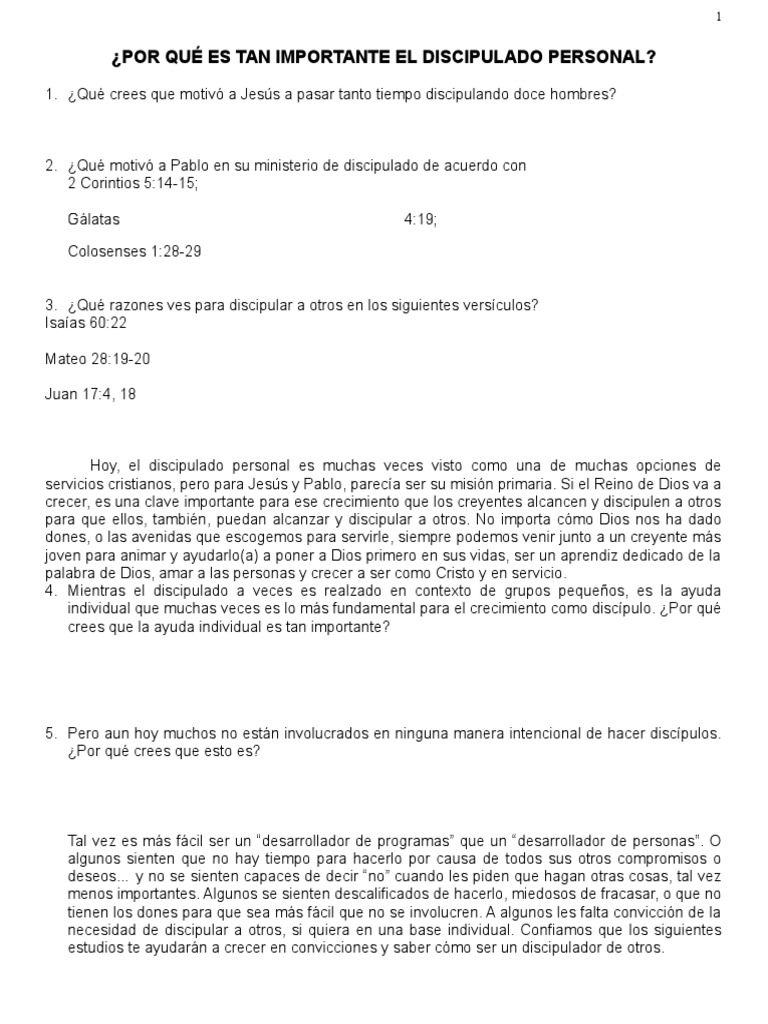 1

¿POR QUÉ ES TAN IMPORTANTE EL DISCIPULADO PERSONAL?

1. ¿Qué crees que motivó a Jesús a pasar tanto tiempo discipulando doce hombres?

2. ¿Qué motivó a Pablo en su ministerio de discipulado de acuerdo con 2 Corintios 5:14-15;

Gálatas 4:19;

Colosenses 1:28-29

3. ¿Qué razones ves para discipular a otros en los siguientes versículos?
Isaías 60:22

Mateo 28:19-20

Juan 17:4, 18

Hoy, el discipulado personal es muchas veces visto como una de muchas opciones de servicios cristianos, pero para Jesús y Pablo, parecía ser su misión primaria. Si el Reino de Dios va a crecer, es una clave importante para ese crecimiento que los creyentes alcancen y discipulen a otros para que ellos, también, puedan alcanzar y discipular a otros. No importa cómo Dios nos ha dado dones, o las avenidas que escogemos para servirle, siempre podemos venir junto a un creyente más joven para animar y ayudarlo(a) a poner a Dios primero en sus vidas, ser un aprendiz dedicado de la palabra de Dios, amar a las personas y crecer a ser como Cristo y en servicio.

4. Mientras el discipulado a veces es realzado en contexto de grupos pequeños, es la ayuda individual que muchas veces es lo más fundamental para el crecimiento como discípulo. ¿Por qué crees que la ayuda individual es tan importante?

5. Pero aun hoy muchos no están involucrados en ninguna manera intencional de hacer discípulos. ¿Por qué crees que esto es?

Tal vez es más fácil ser un “desarrollador de programas” que un “desarrollador de personas”. O algunos sienten que no hay tiempo para hacerlo por causa de todos sus otros compromisos o deseos... y no se sienten capaces de decir “no” cuando les piden que hagan otras cosas, tal vez menos importantes. Algunos se sienten descalificados de hacerlo, miedosos de fracasar, o que no tienen los dones para que sea más fácil que no se involucren. A algunos les falta convicción de la necesidad de discipular a otros, si quiera en una base individual. Confiamos que los siguientes estudios te ayudarán a crecer en convicciones y saber cómo ser un discipulador de otros.